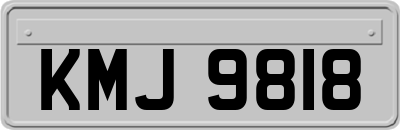 KMJ 9818